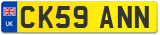 UK
CK59 ANN